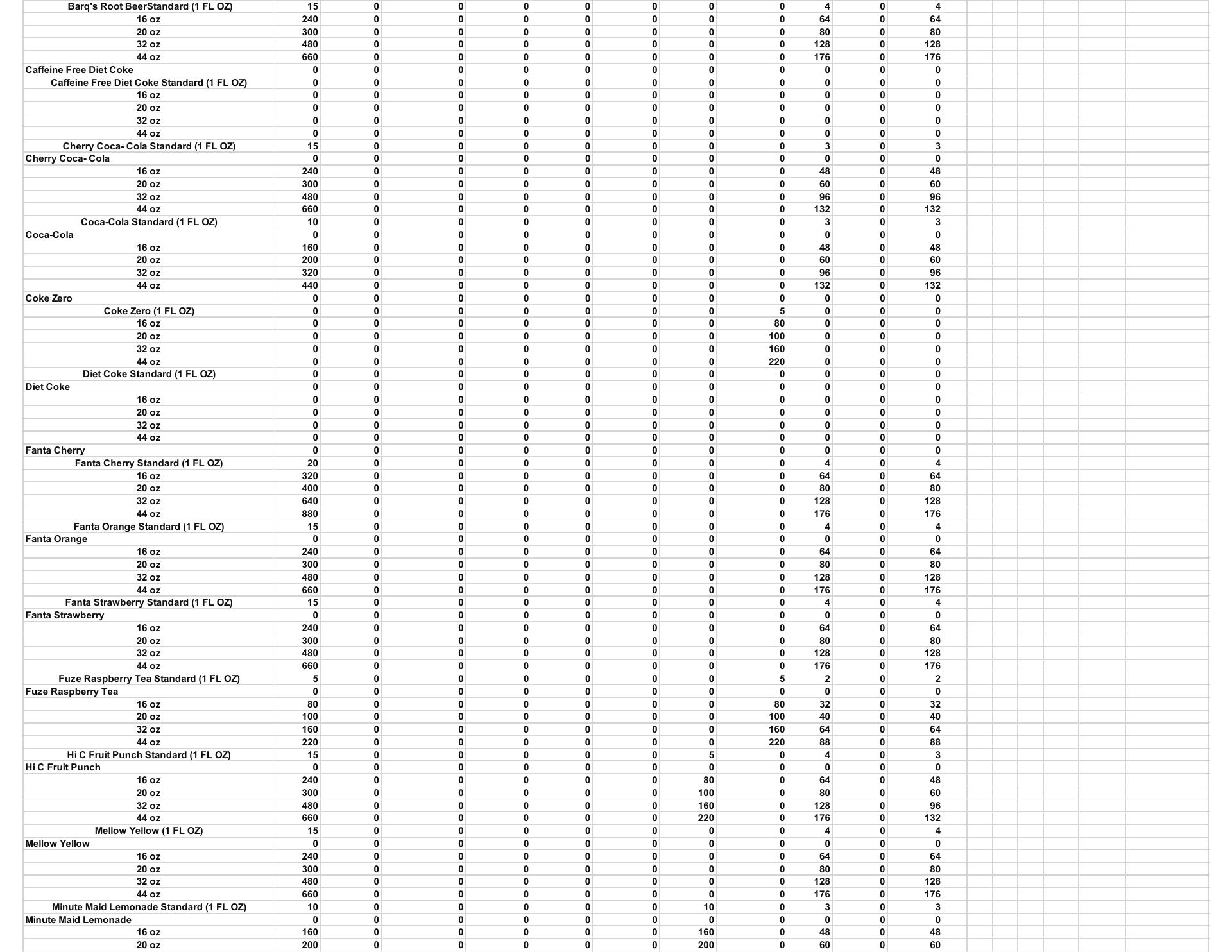 | | | | | | | | | | | | |
|---|---|---|---|---|---|---|---|---|---|---|---|
| Barq's Root BeerStandard (1 FL OZ) | 15 | 0 | 0 | 0 | 0 | 0 | 0 | 0 | 4 | 0 | 4 |
| 16 oz | 240 | 0 | 0 | 0 | 0 | 0 | 0 | 0 | 64 | 0 | 64 |
| 20 oz | 300 | 0 | 0 | 0 | 0 | 0 | 0 | 0 | 80 | 0 | 80 |
| 32 oz | 480 | 0 | 0 | 0 | 0 | 0 | 0 | 0 | 128 | 0 | 128 |
| 44 oz | 660 | 0 | 0 | 0 | 0 | 0 | 0 | 0 | 176 | 0 | 176 |
| Caffeine Free Diet Coke | 0 | 0 | 0 | 0 | 0 | 0 | 0 | 0 | 0 | 0 | 0 |
| Caffeine Free Diet Coke Standard (1 FL OZ) | 0 | 0 | 0 | 0 | 0 | 0 | 0 | 0 | 0 | 0 | 0 |
| 16 oz | 0 | 0 | 0 | 0 | 0 | 0 | 0 | 0 | 0 | 0 | 0 |
| 20 oz | 0 | 0 | 0 | 0 | 0 | 0 | 0 | 0 | 0 | 0 | 0 |
| 32 oz | 0 | 0 | 0 | 0 | 0 | 0 | 0 | 0 | 0 | 0 | 0 |
| 44 oz | 0 | 0 | 0 | 0 | 0 | 0 | 0 | 0 | 0 | 0 | 0 |
| Cherry Coca- Cola Standard (1 FL OZ) | 15 | 0 | 0 | 0 | 0 | 0 | 0 | 0 | 3 | 0 | 3 |
| Cherry Coca- Cola | 0 | 0 | 0 | 0 | 0 | 0 | 0 | 0 | 0 | 0 | 0 |
| 16 oz | 240 | 0 | 0 | 0 | 0 | 0 | 0 | 0 | 48 | 0 | 48 |
| 20 oz | 300 | 0 | 0 | 0 | 0 | 0 | 0 | 0 | 60 | 0 | 60 |
| 32 oz | 480 | 0 | 0 | 0 | 0 | 0 | 0 | 0 | 96 | 0 | 96 |
| 44 oz | 660 | 0 | 0 | 0 | 0 | 0 | 0 | 0 | 132 | 0 | 132 |
| Coca-Cola Standard (1 FL OZ) | 10 | 0 | 0 | 0 | 0 | 0 | 0 | 0 | 3 | 0 | 3 |
| Coca-Cola | 0 | 0 | 0 | 0 | 0 | 0 | 0 | 0 | 0 | 0 | 0 |
| 16 oz | 160 | 0 | 0 | 0 | 0 | 0 | 0 | 0 | 48 | 0 | 48 |
| 20 oz | 200 | 0 | 0 | 0 | 0 | 0 | 0 | 0 | 60 | 0 | 60 |
| 32 oz | 320 | 0 | 0 | 0 | 0 | 0 | 0 | 0 | 96 | 0 | 96 |
| 44 oz | 440 | 0 | 0 | 0 | 0 | 0 | 0 | 0 | 132 | 0 | 132 |
| Coke Zero | 0 | 0 | 0 | 0 | 0 | 0 | 0 | 0 | 0 | 0 | 0 |
| Coke Zero (1 FL OZ) | 0 | 0 | 0 | 0 | 0 | 0 | 0 | 5 | 0 | 0 | 0 |
| 16 oz | 0 | 0 | 0 | 0 | 0 | 0 | 0 | 80 | 0 | 0 | 0 |
| 20 oz | 0 | 0 | 0 | 0 | 0 | 0 | 0 | 100 | 0 | 0 | 0 |
| 32 oz | 0 | 0 | 0 | 0 | 0 | 0 | 0 | 160 | 0 | 0 | 0 |
| 44 oz | 0 | 0 | 0 | 0 | 0 | 0 | 0 | 220 | 0 | 0 | 0 |
| Diet Coke Standard (1 FL OZ) | 0 | 0 | 0 | 0 | 0 | 0 | 0 | 0 | 0 | 0 | 0 |
| Diet Coke | 0 | 0 | 0 | 0 | 0 | 0 | 0 | 0 | 0 | 0 | 0 |
| 16 oz | 0 | 0 | 0 | 0 | 0 | 0 | 0 | 0 | 0 | 0 | 0 |
| 20 oz | 0 | 0 | 0 | 0 | 0 | 0 | 0 | 0 | 0 | 0 | 0 |
| 32 oz | 0 | 0 | 0 | 0 | 0 | 0 | 0 | 0 | 0 | 0 | 0 |
| 44 oz | 0 | 0 | 0 | 0 | 0 | 0 | 0 | 0 | 0 | 0 | 0 |
| Fanta Cherry | 0 | 0 | 0 | 0 | 0 | 0 | 0 | 0 | 0 | 0 | 0 |
| Fanta Cherry Standard (1 FL OZ) | 20 | 0 | 0 | 0 | 0 | 0 | 0 | 0 | 4 | 0 | 4 |
| 16 oz | 320 | 0 | 0 | 0 | 0 | 0 | 0 | 0 | 64 | 0 | 64 |
| 20 oz | 400 | 0 | 0 | 0 | 0 | 0 | 0 | 0 | 80 | 0 | 80 |
| 32 oz | 640 | 0 | 0 | 0 | 0 | 0 | 0 | 0 | 128 | 0 | 128 |
| 44 oz | 880 | 0 | 0 | 0 | 0 | 0 | 0 | 0 | 176 | 0 | 176 |
| Fanta Orange Standard (1 FL OZ) | 15 | 0 | 0 | 0 | 0 | 0 | 0 | 0 | 4 | 0 | 4 |
| Fanta Orange | 0 | 0 | 0 | 0 | 0 | 0 | 0 | 0 | 0 | 0 | 0 |
| 16 oz | 240 | 0 | 0 | 0 | 0 | 0 | 0 | 0 | 64 | 0 | 64 |
| 20 oz | 300 | 0 | 0 | 0 | 0 | 0 | 0 | 0 | 80 | 0 | 80 |
| 32 oz | 480 | 0 | 0 | 0 | 0 | 0 | 0 | 0 | 128 | 0 | 128 |
| 44 oz | 660 | 0 | 0 | 0 | 0 | 0 | 0 | 0 | 176 | 0 | 176 |
| Fanta Strawberry Standard (1 FL OZ) | 15 | 0 | 0 | 0 | 0 | 0 | 0 | 0 | 4 | 0 | 4 |
| Fanta Strawberry | 0 | 0 | 0 | 0 | 0 | 0 | 0 | 0 | 0 | 0 | 0 |
| 16 oz | 240 | 0 | 0 | 0 | 0 | 0 | 0 | 0 | 64 | 0 | 64 |
| 20 oz | 300 | 0 | 0 | 0 | 0 | 0 | 0 | 0 | 80 | 0 | 80 |
| 32 oz | 480 | 0 | 0 | 0 | 0 | 0 | 0 | 0 | 128 | 0 | 128 |
| 44 oz | 660 | 0 | 0 | 0 | 0 | 0 | 0 | 0 | 176 | 0 | 176 |
| Fuze Raspberry Tea Standard (1 FL OZ) | 5 | 0 | 0 | 0 | 0 | 0 | 0 | 5 | 2 | 0 | 2 |
| Fuze Raspberry Tea | 0 | 0 | 0 | 0 | 0 | 0 | 0 | 0 | 0 | 0 | 0 |
| 16 oz | 80 | 0 | 0 | 0 | 0 | 0 | 0 | 80 | 32 | 0 | 32 |
| 20 oz | 100 | 0 | 0 | 0 | 0 | 0 | 0 | 100 | 40 | 0 | 40 |
| 32 oz | 160 | 0 | 0 | 0 | 0 | 0 | 0 | 160 | 64 | 0 | 64 |
| 44 oz | 220 | 0 | 0 | 0 | 0 | 0 | 0 | 220 | 88 | 0 | 88 |
| Hi C Fruit Punch Standard (1 FL OZ) | 15 | 0 | 0 | 0 | 0 | 0 | 5 | 0 | 4 | 0 | 3 |
| Hi C Fruit Punch | 0 | 0 | 0 | 0 | 0 | 0 | 0 | 0 | 0 | 0 | 0 |
| 16 oz | 240 | 0 | 0 | 0 | 0 | 0 | 80 | 0 | 64 | 0 | 48 |
| 20 oz | 300 | 0 | 0 | 0 | 0 | 0 | 100 | 0 | 80 | 0 | 60 |
| 32 oz | 480 | 0 | 0 | 0 | 0 | 0 | 160 | 0 | 128 | 0 | 96 |
| 44 oz | 660 | 0 | 0 | 0 | 0 | 0 | 220 | 0 | 176 | 0 | 132 |
| Mellow Yellow (1 FL OZ) | 15 | 0 | 0 | 0 | 0 | 0 | 0 | 0 | 4 | 0 | 4 |
| Mellow Yellow | 0 | 0 | 0 | 0 | 0 | 0 | 0 | 0 | 0 | 0 | 0 |
| 16 oz | 240 | 0 | 0 | 0 | 0 | 0 | 0 | 0 | 64 | 0 | 64 |
| 20 oz | 300 | 0 | 0 | 0 | 0 | 0 | 0 | 0 | 80 | 0 | 80 |
| 32 oz | 480 | 0 | 0 | 0 | 0 | 0 | 0 | 0 | 128 | 0 | 128 |
| 44 oz | 660 | 0 | 0 | 0 | 0 | 0 | 0 | 0 | 176 | 0 | 176 |
| Minute Maid Lemonade Standard (1 FL OZ) | 10 | 0 | 0 | 0 | 0 | 0 | 10 | 0 | 3 | 0 | 3 |
| Minute Maid Lemonade | 0 | 0 | 0 | 0 | 0 | 0 | 0 | 0 | 0 | 0 | 0 |
| 16 oz | 160 | 0 | 0 | 0 | 0 | 0 | 160 | 0 | 48 | 0 | 48 |
| 20 oz | 200 | 0 | 0 | 0 | 0 | 0 | 200 | 0 | 60 | 0 | 60 |